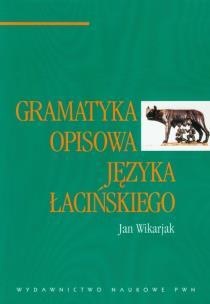 GRAMATYKA
OPISOWA
JĘZYKA
ŁACIŃSKIEGO

Jan Wikarjak

WYDAWNICTWO NAUKOWE PWN